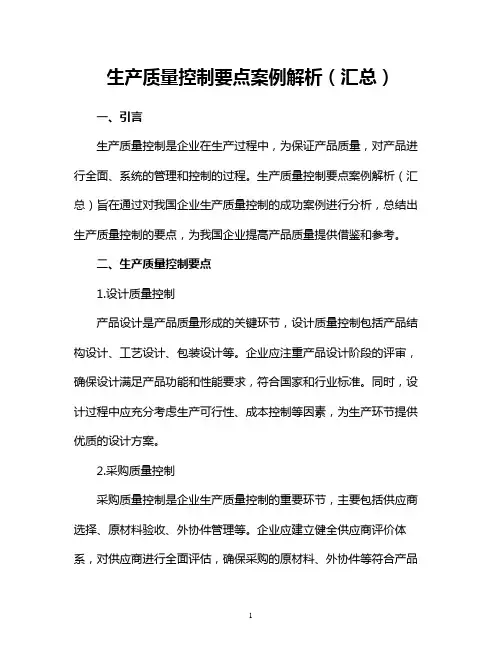 生产质量控制要点案例解析（汇总）

一、引言

生产质量控制是企业在生产过程中，为保证产品质量，对产品进行全面、系统的管理和控制的过程。生产质量控制要点案例解析（汇总）旨在通过对我国企业生产质量控制的成功案例进行分析，总结出生产质量控制的要点，为我国企业提高产品质量提供借鉴和参考。

二、生产质量控制要点

1.设计质量控制

产品设计是产品质量形成的关键环节，设计质量控制包括产品结构设计、工艺设计、包装设计等。企业应注重产品设计阶段的评审，确保设计满足产品功能和性能要求，符合国家和行业标准。同时，设计过程中应充分考虑生产可行性、成本控制等因素，为生产环节提供优质的设计方案。

2.采购质量控制

采购质量控制是企业生产质量控制的重要环节，主要包括供应商选择、原材料验收、外协件管理等。企业应建立健全供应商评价体系，对供应商进行全面评估，确保采购的原材料、外协件等符合产品

1